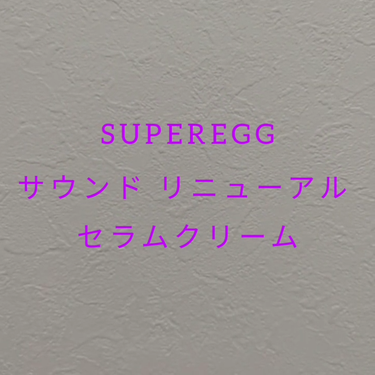 SUPEREGG
サウンド リニューアル
セラムクリーム